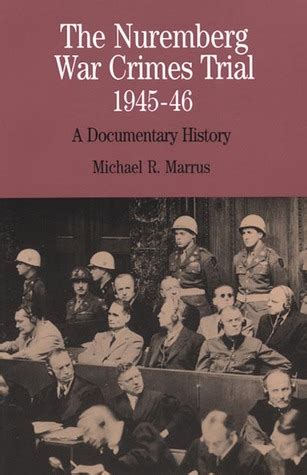 The Nuremberg War Crimes Trial 1945-46

A Documentary History

Michael R. Marrus